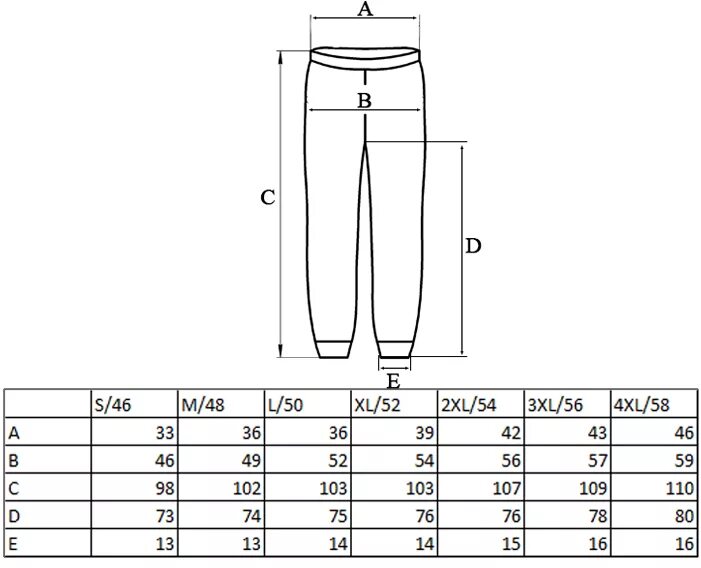 A
B
C
D
E

| | S/46 | M/48 | L/50 | XL/52 | 2XL/54 | 3XL/56 | 4XL/58 |
|---|---|---|---|---|---|---|---|
| A | 33 | 36 | 36 | 39 | 42 | 43 | 46 |
| B | 46 | 49 | 52 | 54 | 56 | 57 | 59 |
| C | 98 | 102 | 103 | 103 | 107 | 109 | 110 |
| D | 73 | 74 | 75 | 76 | 76 | 78 | 80 |
| E | 13 | 13 | 14 | 14 | 15 | 16 | 16 |